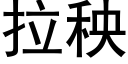 拉秧